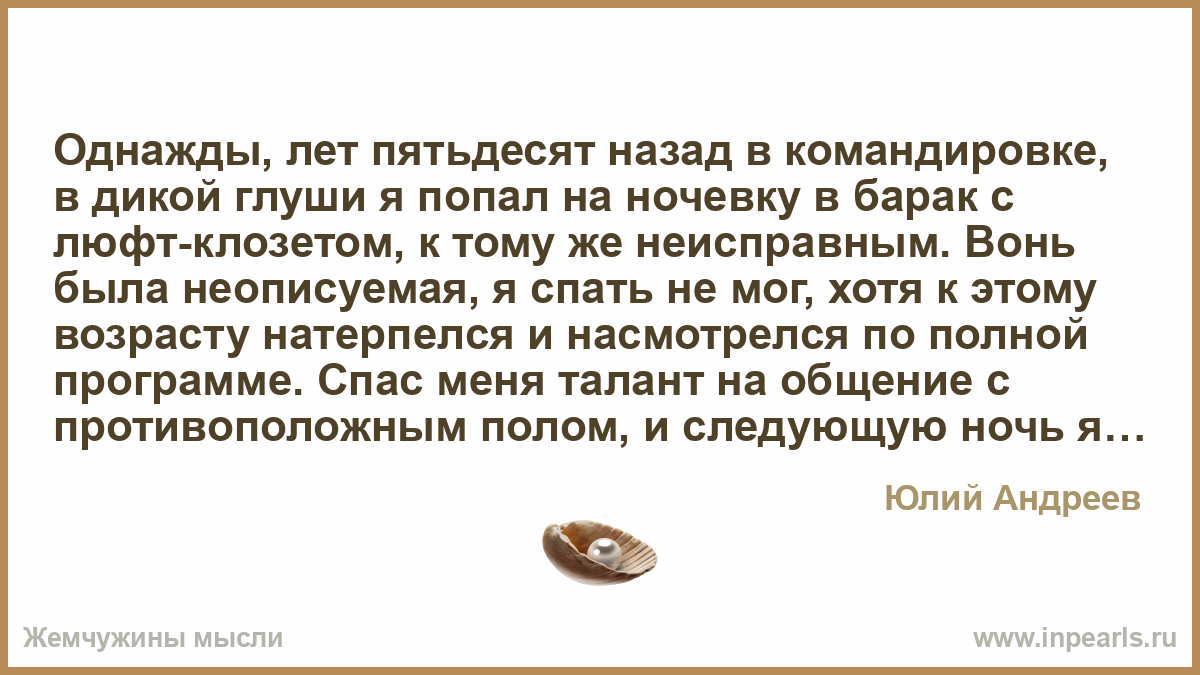 Однажды, лет пятьдесят назад в командировке, в дикой глуши я попал на ночевку в барак с люфт-клозетом, к тому же неисправным. Вонь была неописуемая, я спать не мог, хотя к этому возрасту натерпелся и насмотрелся по полной программе. Спас меня талант на общение с противоположным полом, и следующую ночь я…

Юлий Андреев

Жемчужины мысли

www.inpearls.ru